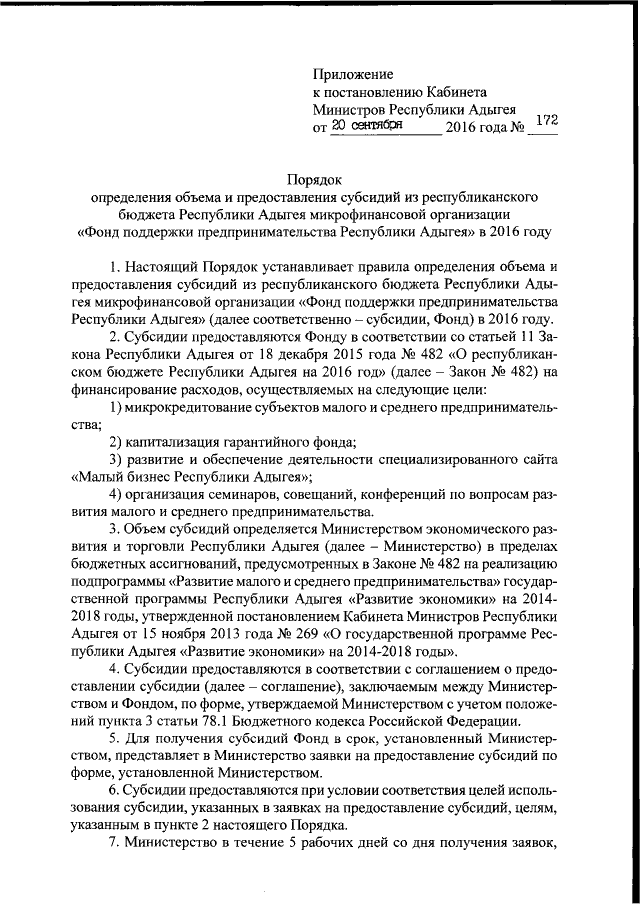 Приложение
к постановлению Кабинета
Министров Республики Адыгея
от 20 сентября 2016 года № 172

Порядок
определения объема и предоставления субсидий из республиканского бюджета Республики Адыгея микрофинансовой организации «Фонд поддержки предпринимательства Республики Адыгея» в 2016 году

1. Настоящий Порядок устанавливает правила определения объема и предоставления субсидий из республиканского бюджета Республики Адыгея микрофинансовой организации «Фонд поддержки предпринимательства Республики Адыгея» (далее соответственно – субсидии, Фонд) в 2016 году.

2. Субсидии предоставляются Фонду в соответствии со статьей 11 Закона Республики Адыгея от 18 декабря 2015 года № 482 «О республиканском бюджете Республики Адыгея на 2016 год» (далее – Закон № 482) на финансирование расходов, осуществляемых на следующие цели:

1) микрокредитование субъектов малого и среднего предпринимательства;

2) капитализация гарантийного фонда;

3) развитие и обеспечение деятельности специализированного сайта «Малый бизнес Республики Адыгея»;

4) организация семинаров, совещаний, конференций по вопросам развития малого и среднего предпринимательства.

3. Объем субсидий определяется Министерством экономического развития и торговли Республики Адыгея (далее – Министерство) в пределах бюджетных ассигнований, предусмотренных в Законе № 482 на реализацию подпрограммы «Развитие малого и среднего предпринимательства» государственной программы Республики Адыгея «Развитие экономики» на 2014-2018 годы, утвержденной постановлением Кабинета Министров Республики Адыгея от 15 ноября 2013 года № 269 «О государственной программе Республики Адыгея «Развитие экономики» на 2014-2018 годы».

4. Субсидии предоставляются в соответствии с соглашением о предоставлении субсидии (далее – соглашение), заключаемым между Министерством и Фондом, по форме, утверждаемой Министерством с учетом положений пункта 3 статьи 78.1 Бюджетного кодекса Российской Федерации.

5. Для получения субсидий Фонд в срок, установленный Министерством, представляет в Министерство заявки на предоставление субсидий по форме, установленной Министерством.

6. Субсидии предоставляются при условии соответствия целей использования субсидии, указанных в заявках на предоставление субсидий, целям, указанным в пункте 2 настоящего Порядка.

7. Министерство в течение 5 рабочих дней со дня получения заявок,